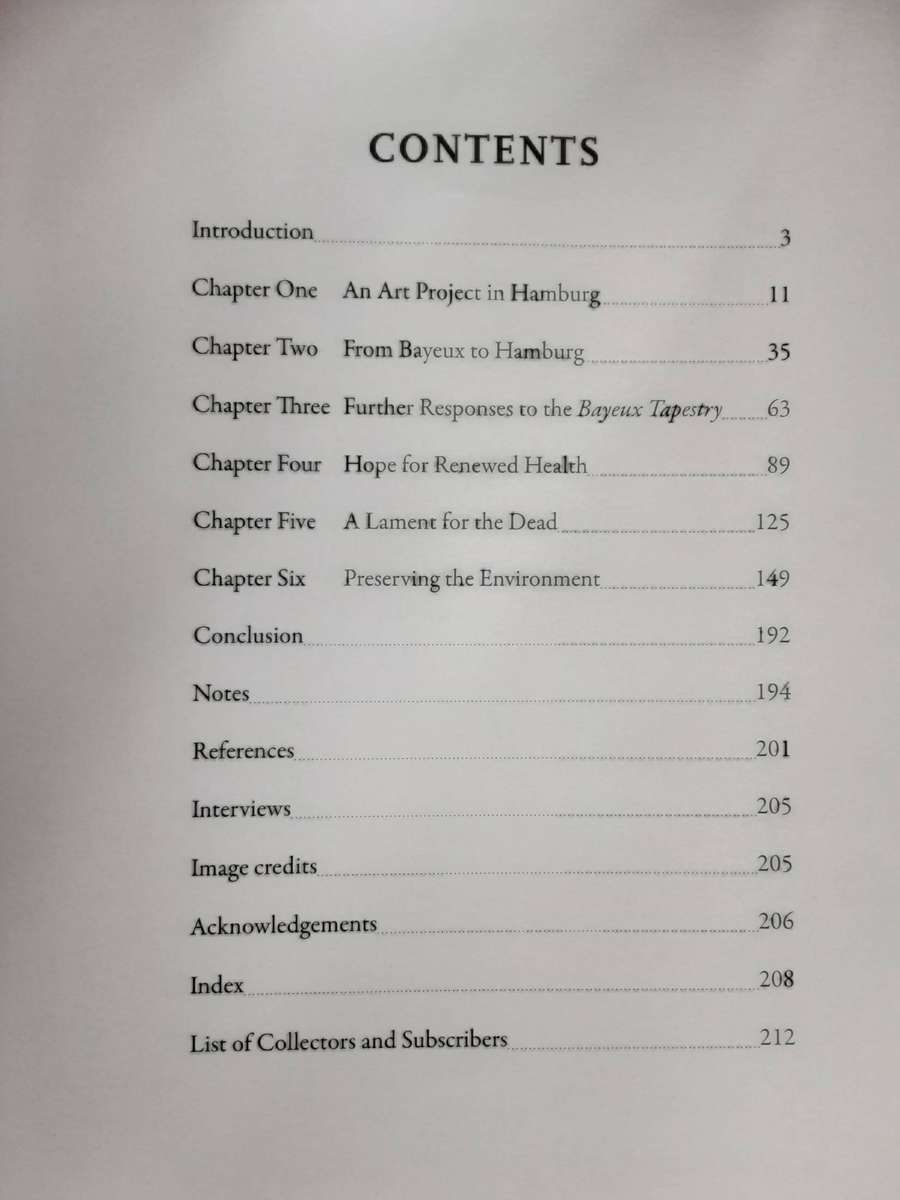 CONTENTS

Introduction 3

Chapter One An Art Project in Hamburg 11

Chapter Two From Bayeux to Hamburg 35

Chapter Three Further Responses to the Bayeux Tapestry 63

Chapter Four Hope for Renewed Health 89

Chapter Five A Lament for the Dead 125

Chapter Six Preserving the Environment 149

Conclusion 192

Notes 194

References 201

Interviews 205

Image credits 205

Acknowledgements 206

Index 208

List of Collectors and Subscribers 212